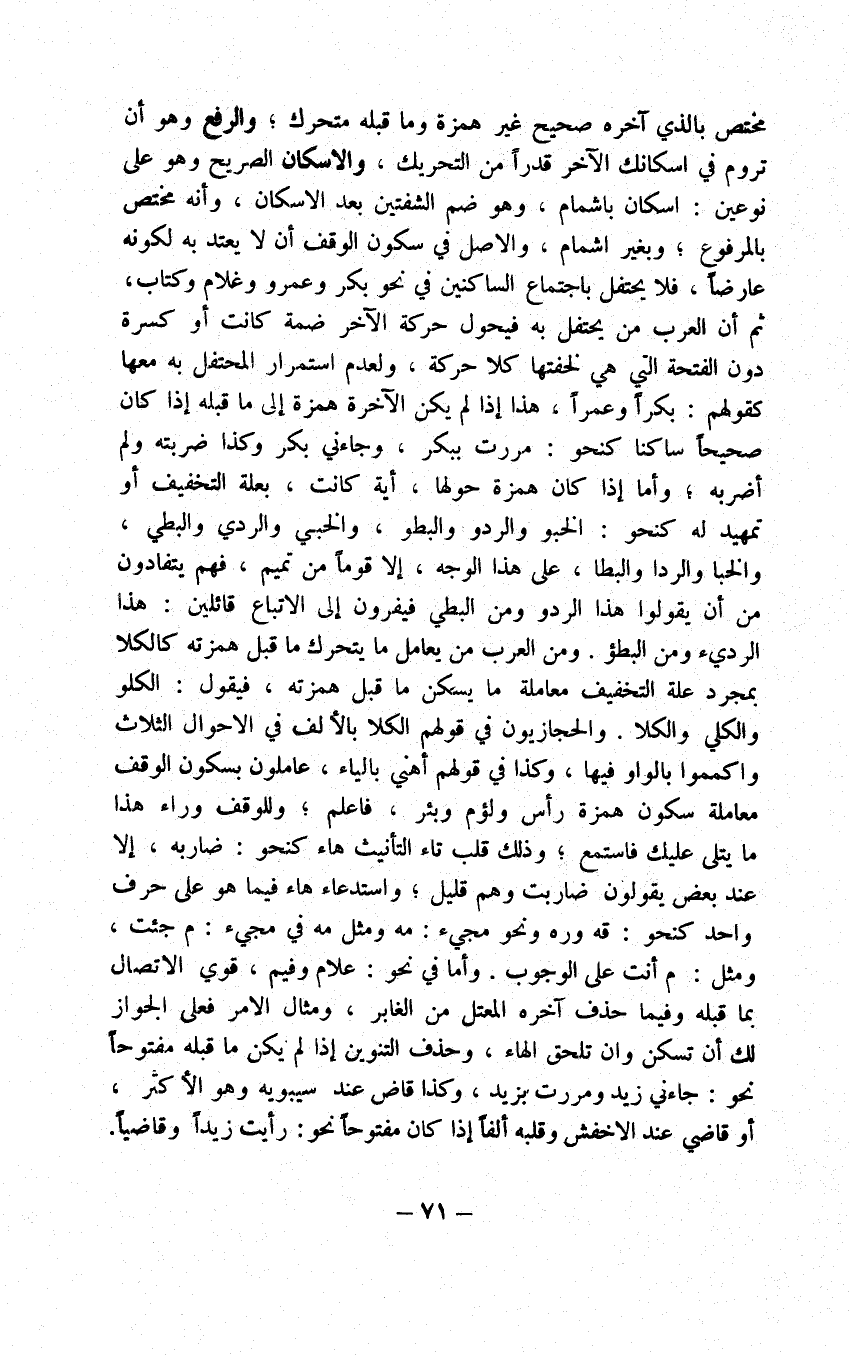 مختص بالذي آخره صحيح غير همزة وما قبله متحرك ؛ والرفع وهو أن تروم في اسكانك الآخر قدراً من التحريك ، والاسكان الصريح وهو على نوعين : اسكان باشمام ، وهو ضم الشفتين بعد الاسكان ، وأنه مختص بالمرفوع ؛ وبغير اشمام ، والاصل في سكون الوقف أن لا يعتد به لكونه عارضاً ، فلا يحتفل باجتماع الساكنين في نحو بكر وعمرو وغلام وكتاب، ثم أن العرب من يحتفل به فيحول حركة الآخر ضمة كانت أو كسرة دون الفتحة التي هي لخفتها كلا حركة ، ولعدم استمرار المحتفل به معها كقولهم : بكراً وعمراً ، هذا إذا لم يكن الآخرة همزة إلى ما قبله إذا كان صحيحاً ساكنا كنحو : مررت ببكر ، وجاءني بكر وكذا ضربته ولم أضربه ؛ وأما إذا كان همزة حولها ، أية كانت ، بعلة التخفيف أو تمهيد له كنحو : الخبو والردو والبطو ، والخبي والردي والبطي ، والخبا والردا والبطا ، على هذا الوجه ، إلا قوماً من تميم ، فهم يتفادون من أن يقولوا هذا الردو ومن البطي فيفرون إلى الاتباع قائلين : هذا الرديء ومن البطؤ . ومن العرب من يعامل ما يتحرك ما قبل همزته كالكلا بمجرد علة التخفيف معاملة ما يسكن ما قبل همزته ، فيقول : الكلو والكلي والكلا . والحجازيون في قولهم الكلا بالألف في الاحوال الثلاث واكمموا بالواو فيها ، وكذا في قولهم أهني بالياء ، عاملون بسكون الوقف معاملة سكون همزة رأس ولؤم وبئر ، فاعلم ؛ وللوقف وراء هذا ما يتلى عليك فاستمع ؛ وذلك قلب تاء التأنيث هاء كنحو : ضاربه ، إلا عند بعض يقولون ضاربت وهم قليل ؛ واستدعاء هاء فيما هو على حرف واحد كنحو : قه وره ونحو مجيء : مه ومثل مه في مجيء : م جئت ، ومثل : م أنت على الوجوب . وأما في نحو : علام وفيم ، قوي الاتصال بما قبله وفيما حذف آخره المعتل من الغابر ، ومثال الامر فعلى الجواز لك أن تسكن وان تلحق الهاء ، وحذف التنوين إذا لم يكن ما قبله مفتوحاً نحو : جاءني زيد ومررت بزيد ، وكذا قاض عند سيبويه وهو الأكثر ، أو قاضي عند الاخفش وقلبه ألفاً إذا كان مفتوحاً نحو : رأيت زيداً وقاضياً.

— ٧١ —